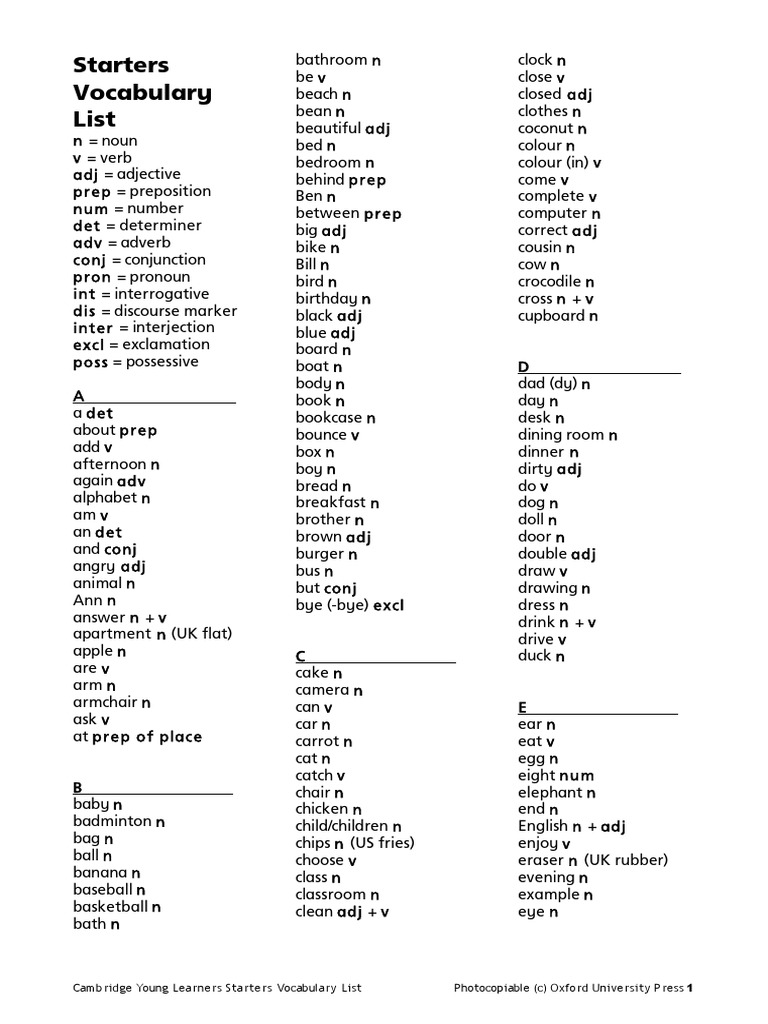 Starters Vocabulary List
n = noun
v = verb
adj = adjective
prep = preposition
num = number
det = determiner
adv = adverb
conj = conjunction
pron = pronoun
int = interrogative
dis = discourse marker
inter = interjection
excl = exclamation
poss = possessive

A
a det
about prep
add v
afternoon n
again adv
alphabet n
am v
an det
and conj
angry adj
animal n
Ann n
answer n + v
apartment n (UK flat)
apple n
are v
arm n
armchair n
ask v
at prep of place

B
baby n
badminton n
bag n
ball n
banana n
baseball n
basketball n
bath n
bathroom n
be v
beach n
bean n
beautiful adj
bed n
bedroom n
behind prep
Ben n
between prep
big adj
bike n
Bill n
bird n
birthday n
black adj
blue adj
board n
boat n
body n
book n
bookcase n
bounce v
box n
boy n
bread n
breakfast n
brother n
brown adj
burger n
bus n
but conj
bye (-bye) excl

C
cake n
camera n
can v
car n
carrot n
cat n
catch v
chair n
chicken n
child/children n
chips n (US fries)
choose v
class n
classroom n
clean adj + v
clock n
close v
closed adj
clothes n
coconut n
colour n
colour (in) v
come v
complete v
computer n
correct adj
cousin n
cow n
crocodile n
cross n + v
cupboard n

D
dad (dy) n
day n
desk n
dining room n
dinner n
dirty adj
do v
dog n
doll n
door n
double adj
draw v
drawing n
dress n
drink n + v
drive v
duck n

E
ear n
eat v
egg n
eight num
elephant n
end n
English n + adj
enjoy v
eraser n (UK rubber)
evening n
example n
eye n

Cambridge Young Learners Starters Vocabulary List
Photocopiable (c) Oxford University Press 1